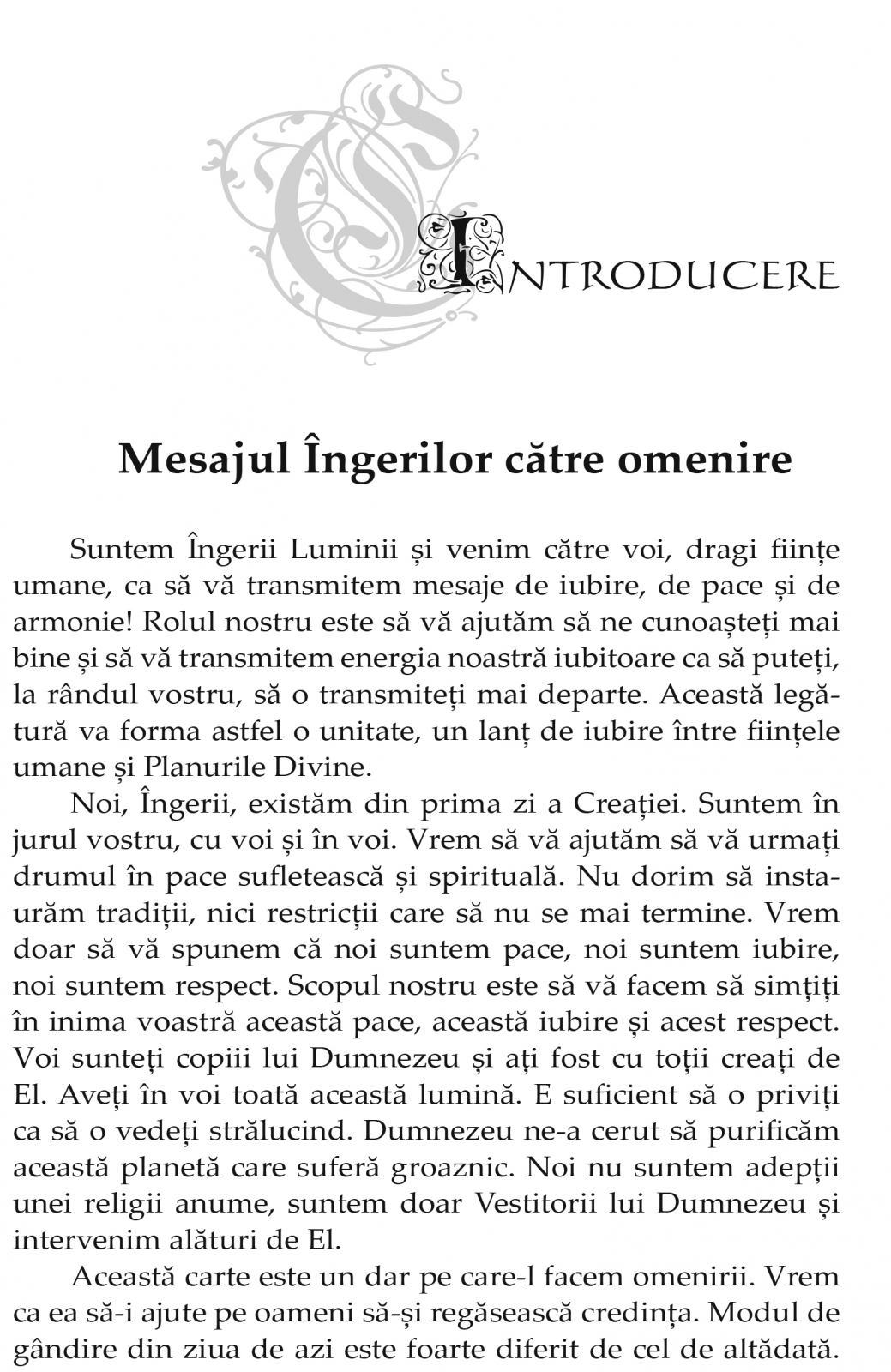 INTRODUCERE

Mesajul Îngerilor către omenire

Suntem Îngerii Luminii și venim către voi, dragi ființe umane, ca să vă transmitem mesaje de iubire, de pace și de armonie! Rolul nostru este să vă ajutăm să ne cunoașteți mai bine și să vă transmitem energia noastră iubitoare ca să puteți, la rândul vostru, să o transmiteți mai departe. Această legătură va forma astfel o unitate, un lanț de iubire între ființele umane și Planurile Divine.

Noi, Îngerii, existăm din prima zi a Creației. Suntem în jurul vostru, cu voi și în voi. Vrem să vă ajutăm să vă urmați drumul în pace sufletească și spirituală. Nu dorim să instaurăm tradiții, nici restricții care să nu se mai termine. Vrem doar să vă spunem că noi suntem pace, noi suntem iubire, noi suntem respect. Scopul nostru este să vă facem să simțiți în inima voastră această pace, această iubire și acest respect. Voi sunteți copiii lui Dumnezeu și ați fost cu toții creați de El. Aveți în voi toată această lumină. E suficient să o priviți ca să o vedeți strălucind. Dumnezeu ne-a cerut să purificăm această planetă care suferă groaznic. Noi nu suntem adepții unei religii anume, suntem doar Vestitorii lui Dumnezeu și intervenim alături de El.

Această carte este un dar pe care-l facem omenirii. Vrem ca ea să-i ajute pe oameni să-și regăsească credința. Modul de gândire din ziua de azi este foarte diferit de cel de altădată.